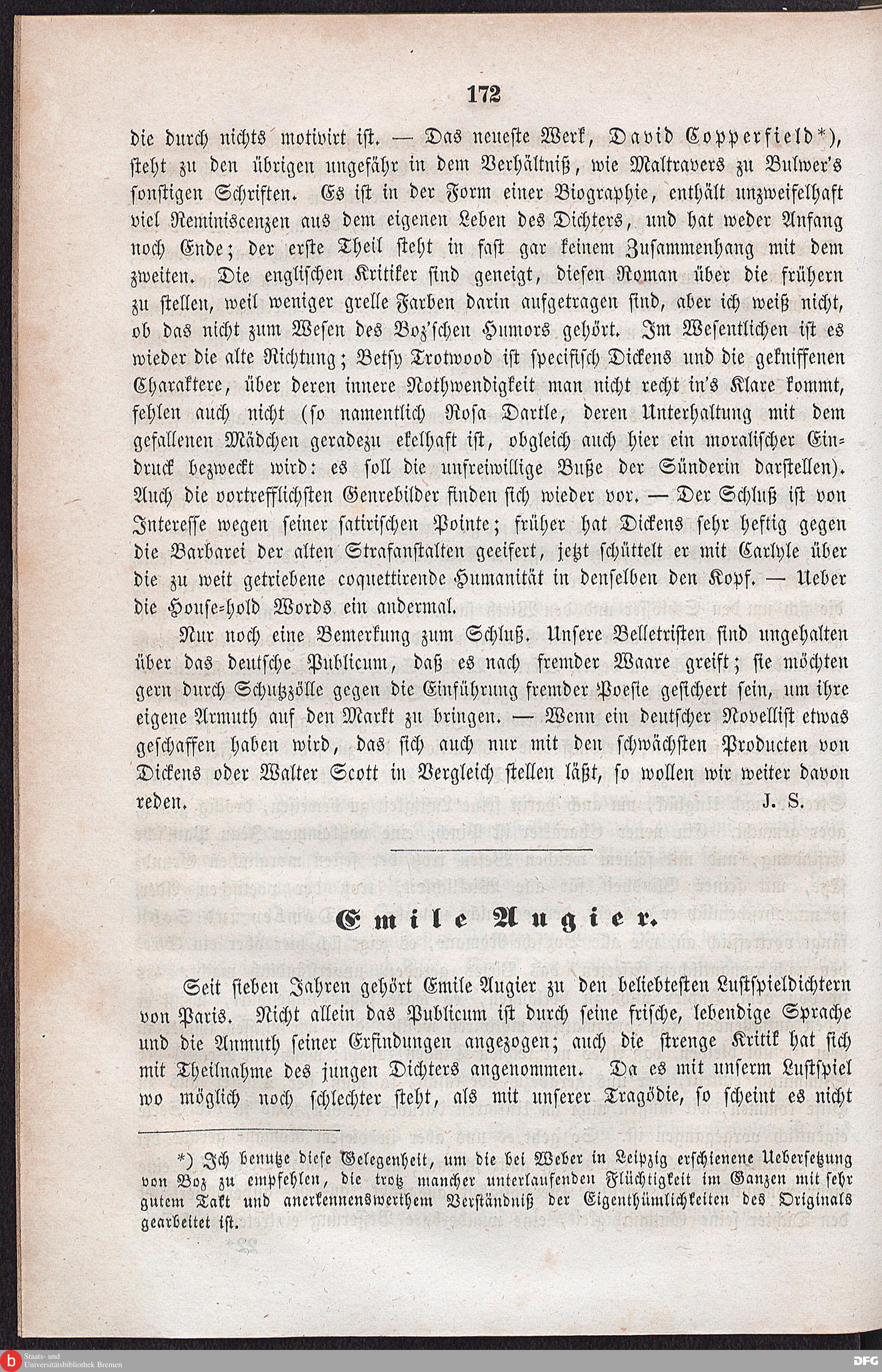 172

die durch nichts motivirt ist. — Das neueste Werk, David Copperfield*), steht zu den übrigen ungefähr in dem Verhältniß, wie Maltravers zu Bulwer's sonstigen Schriften. Es ist in der Form einer Biographie, enthält unzweifelhaft viel Reminiscenzen aus dem eigenen Leben des Dichters, und hat weder Anfang noch Ende; der erste Theil steht in fast gar keinem Zusammenhang mit dem zweiten. Die englischen Kritiker sind geneigt, diesen Roman über die frühern zu stellen, weil weniger grelle Farben darin aufgetragen sind, aber ich weiß nicht, ob das nicht zum Wesen des Boz'schen Humors gehört. Im Wesentlichen ist es wieder die alte Richtung; Betsy Trotwood ist specifisch Dickens und die gekniffenen Charaktere, über deren innere Nothwendigkeit man nicht recht in's Klare kommt, fehlen auch nicht (so namentlich Rosa Dartle, deren Unterhaltung mit dem gefallenen Mädchen geradezu ekelhaft ist, obgleich auch hier ein moralischer Eindruck bezweckt wird: es soll die unfreiwillige Buße der Sünderin darstellen). Auch die vortrefflichsten Genrebilder finden sich wieder vor. — Der Schluß ist von Interesse wegen seiner satirischen Pointe; früher hat Dickens sehr heftig gegen die Barbarei der alten Strafanstalten geeifert, jetzt schüttelt er mit Carlyle über die zu weit getriebene coquettirende Humanität in denselben den Kopf. — Ueber die House-hold Words ein andermal.

Nur noch eine Bemerkung zum Schluß. Unsere Belletristen sind ungehalten über das deutsche Publicum, daß es nach fremder Waare greift; sie möchten gern durch Schutzzölle gegen die Einführung fremder Poesie gesichert sein, um ihre eigene Armuth auf den Markt zu bringen. — Wenn ein deutscher Novellist etwas geschaffen haben wird, das sich auch nur mit den schwächsten Producten von Dickens oder Walter Scott in Vergleich stellen läßt, so wollen wir weiter davon reden. J. S.

Emile Augier.

Seit sieben Jahren gehört Emile Augier zu den beliebtesten Lustspieldichtern von Paris. Nicht allein das Publicum ist durch seine frische, lebendige Sprache und die Anmuth seiner Erfindungen angezogen; auch die strenge Kritik hat sich mit Theilnahme des jungen Dichters angenommen. Da es mit unserm Lustspiel wo möglich noch schlechter steht, als mit unserer Tragödie, so scheint es nicht

*) Ich benutze diese Gelegenheit, um die bei Weber in Leipzig erschienene Uebersetzung von Boz zu empfehlen, die trotz mancher unterlaufenden Flüchtigkeit im Ganzen mit sehr gutem Takt und anerkennenswerthem Verständniß der Eigenthümlichkeiten des Originals gearbeitet ist.

Staats- und Universitätsbibliothek Bremen
DFG